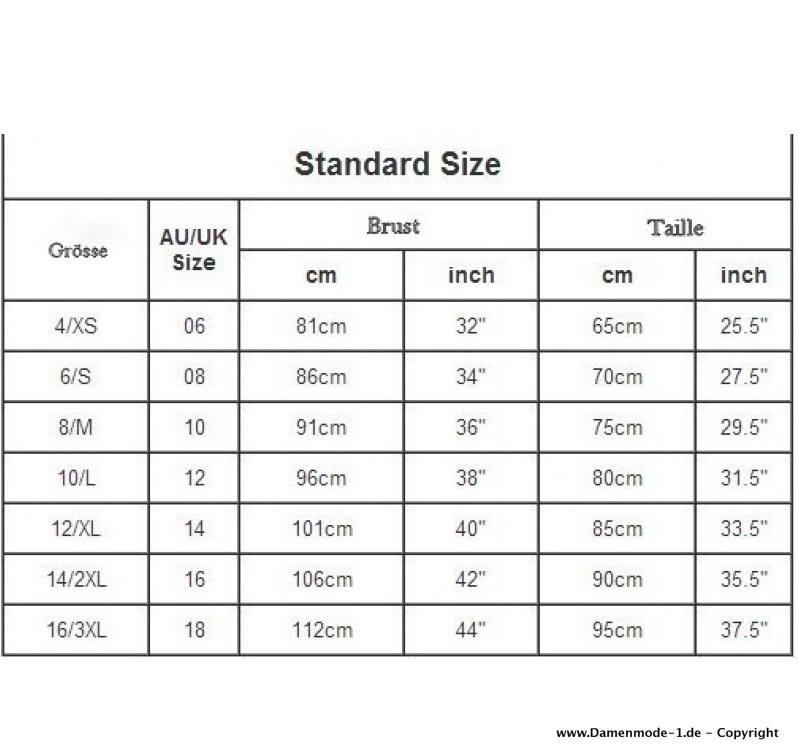 Standard Size

| Grösse | AU/UK Size | Brust cm | Brust inch | Taille cm | Taille inch |
|---|---|---|---|---|---|
| 4/XS | 06 | 81cm | 32" | 65cm | 25.5" |
| 6/S | 08 | 86cm | 34" | 70cm | 27.5" |
| 8/M | 10 | 91cm | 36" | 75cm | 29.5" |
| 10/L | 12 | 96cm | 38" | 80cm | 31.5" |
| 12/XL | 14 | 101cm | 40" | 85cm | 33.5" |
| 14/2XL | 16 | 106cm | 42" | 90cm | 35.5" |
| 16/3XL | 18 | 112cm | 44" | 95cm | 37.5" |

www.Damenmode-1.de - Copyright